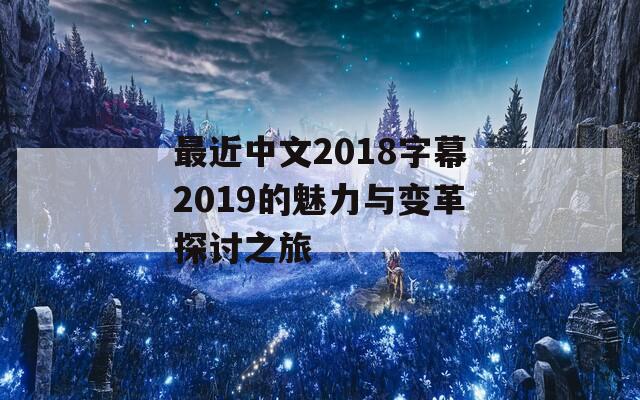 最近中文2018字幕2019的魅力与变革探讨之旅